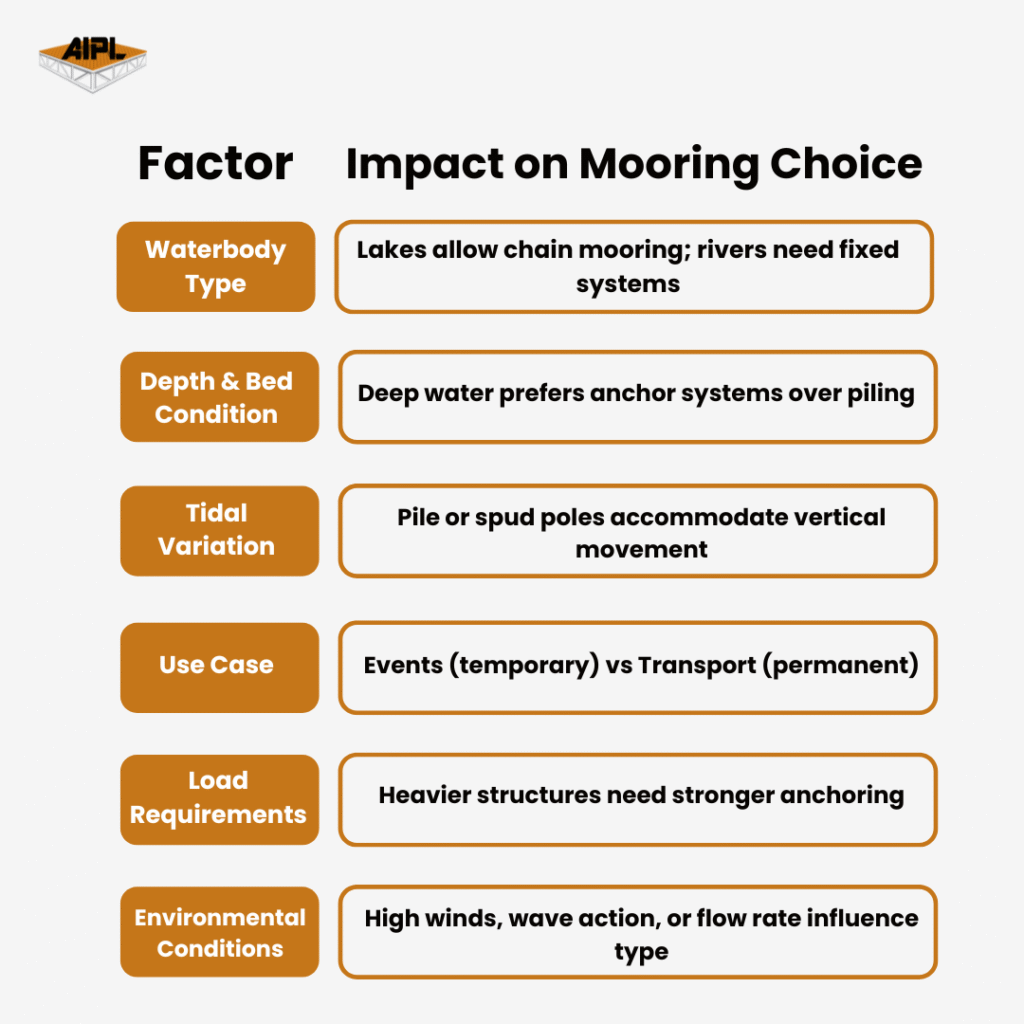 AIPL

| Factor | Impact on Mooring Choice |
|---|---|
| Waterbody Type | Lakes allow chain mooring; rivers need fixed systems |
| Depth & Bed Condition | Deep water prefers anchor systems over piling |
| Tidal Variation | Pile or spud poles accommodate vertical movement |
| Use Case | Events (temporary) vs Transport (permanent) |
| Load Requirements | Heavier structures need stronger anchoring |
| Environmental Conditions | High winds, wave action, or flow rate influence type |